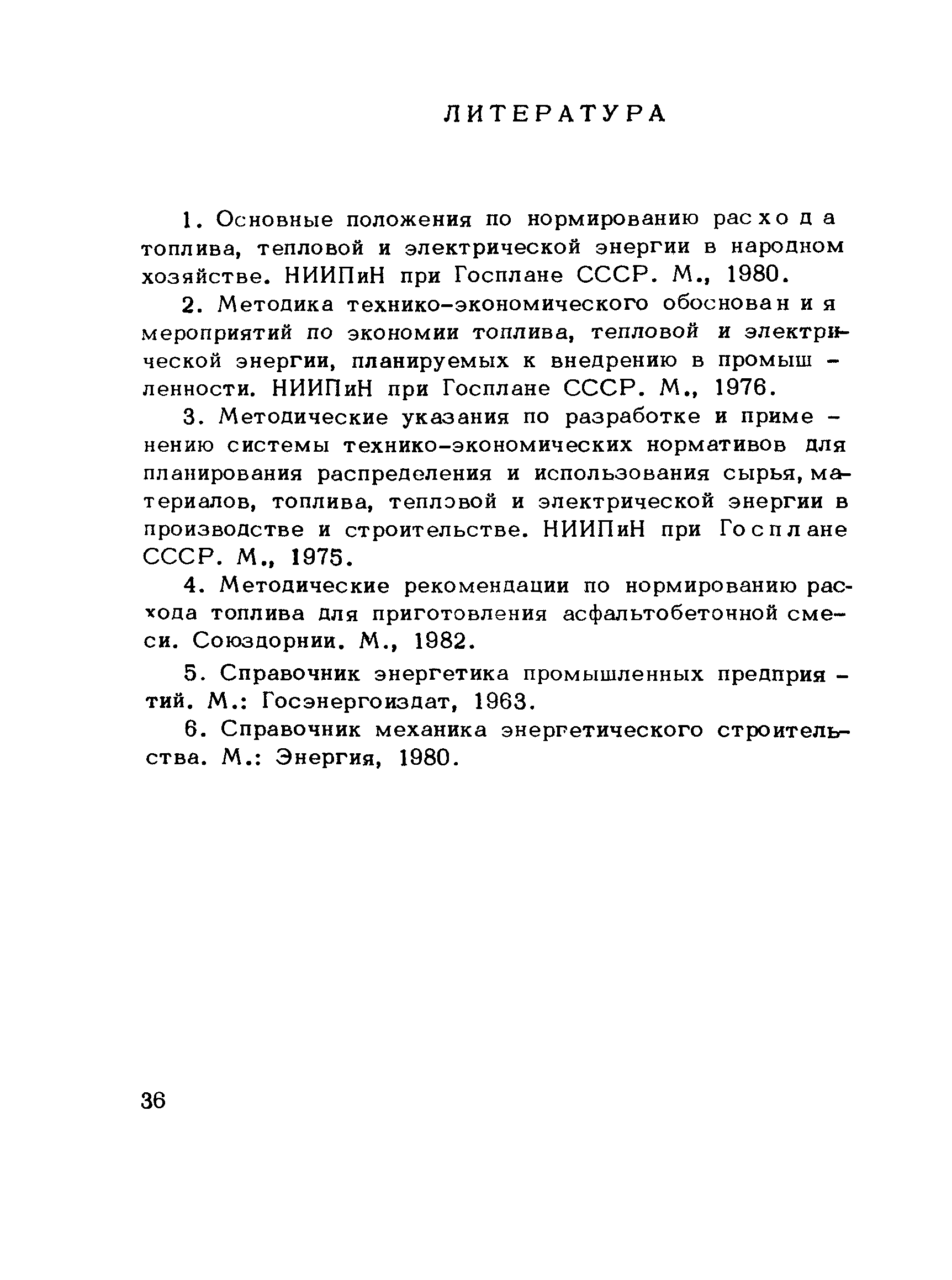 ЛИТЕРАТУРА

1. Основные положения по нормированию расхода топлива, тепловой и электрической энергии в народном хозяйстве. НИИПиН при Госплане СССР. М., 1980.

2. Методика технико-экономического обоснования мероприятий по экономии топлива, тепловой и электрической энергии, планируемых к внедрению в промышленности. НИИПиН при Госплане СССР. М., 1976.

3. Методические указания по разработке и применению системы технико-экономических нормативов для планирования распределения и использования сырья, материалов, топлива, тепловой и электрической энергии в производстве и строительстве. НИИПиН при Госплане СССР. М., 1975.

4. Методические рекомендации по нормированию расхода топлива для приготовления асфальтобетонной смеси. Союздорнии. М., 1982.

5. Справочник энергетика промышленных предприятий. М.: Госэнергоиздат, 1963.

6. Справочник механика энергетического строительства. М.: Энергия, 1980.

36